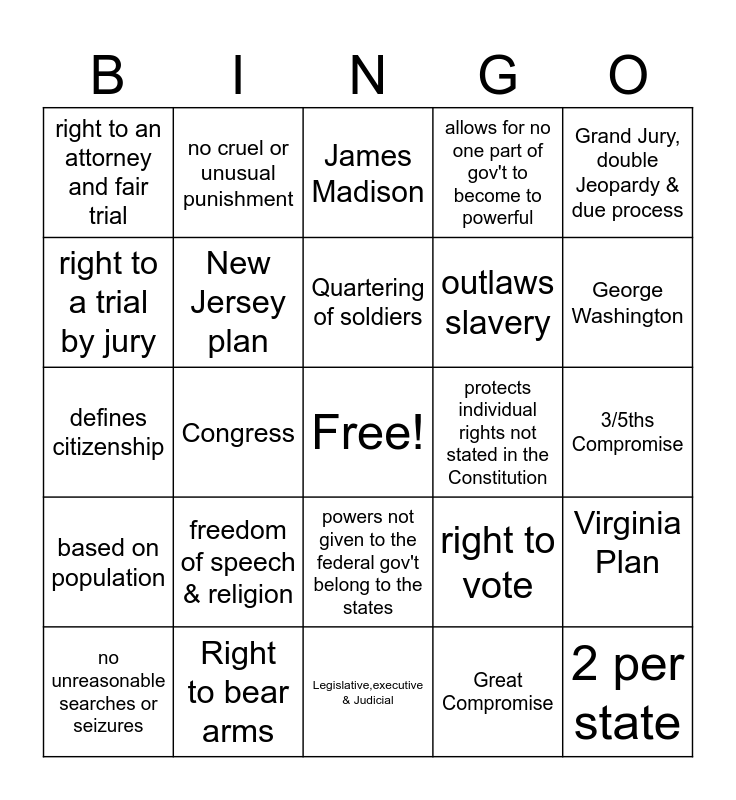 | B | I | N | G | O |
|---|---|---|---|---|
| right to an attorney and fair trial | no cruel or unusual punishment | James Madison | allows for no one part of gov't to become to powerful | Grand Jury, double Jeopardy & due process |
| right to a trial by jury | New Jersey plan | Quartering of soldiers | outlaws slavery | George Washington |
| defines citizenship | Congress | Free! | protects individual rights not stated in the Constitution | 3/5ths Compromise |
| based on population | freedom of speech & religion | powers not given to the federal gov't belong to the states | right to vote | Virginia Plan |
| no unreasonable searches or seizures | Right to bear arms | Legislative,executive & Judicial | Great Compromise | 2 per state |